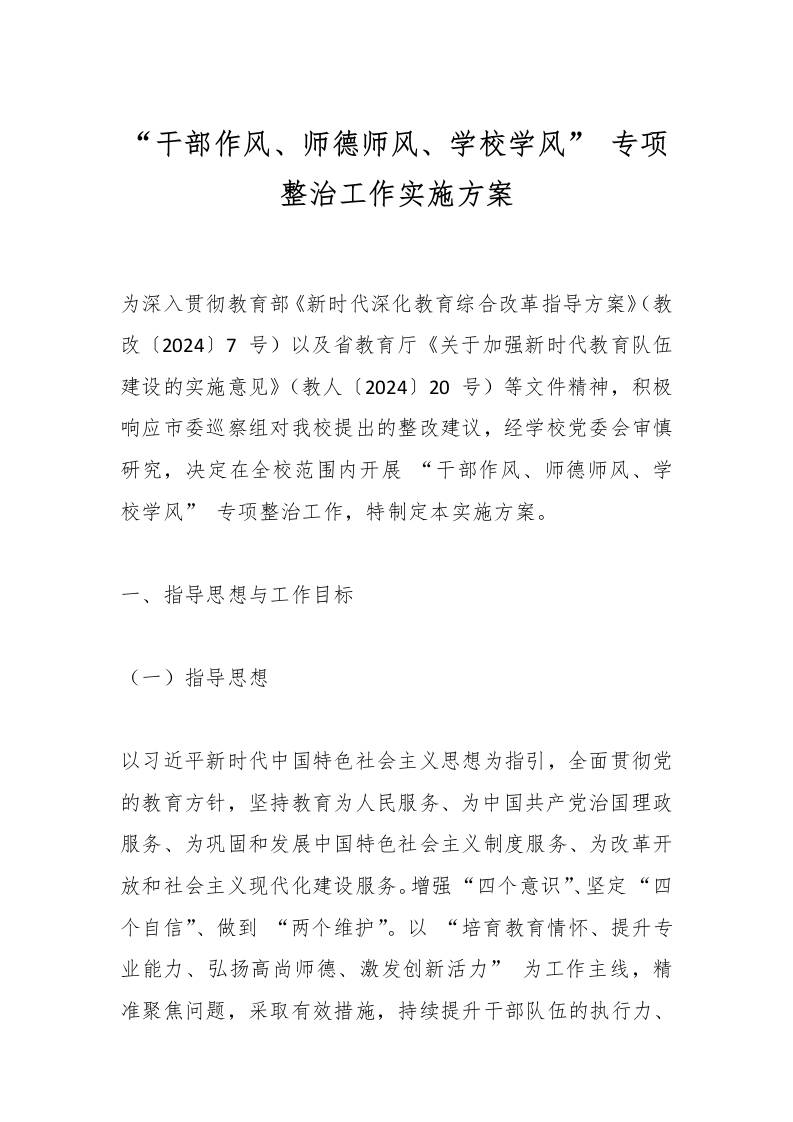 “干部作风、师德师风、学校学风” 专项整治工作实施方案

为深入贯彻教育部《新时代深化教育综合改革指导方案》（教改〔2024〕7 号）以及省教育厅《关于加强新时代教育队伍建设的实施意见》（教人〔2024〕20 号）等文件精神，积极响应市委巡察组对我校提出的整改建议，经学校党委会审慎研究，决定在全校范围内开展 “干部作风、师德师风、学校学风” 专项整治工作，特制定本实施方案。

一、指导思想与工作目标

（一）指导思想

以习近平新时代中国特色社会主义思想为指引，全面贯彻党的教育方针，坚持教育为人民服务、为中国共产党治国理政服务、为巩固和发展中国特色社会主义制度服务、为改革开放和社会主义现代化建设服务。增强“四个意识”、坚定“四个自信”、做到 “两个维护”。以 “培育教育情怀、提升专业能力、弘扬高尚师德、激发创新活力” 为工作主线，精准聚焦问题，采取有效措施，持续提升干部队伍的执行力、